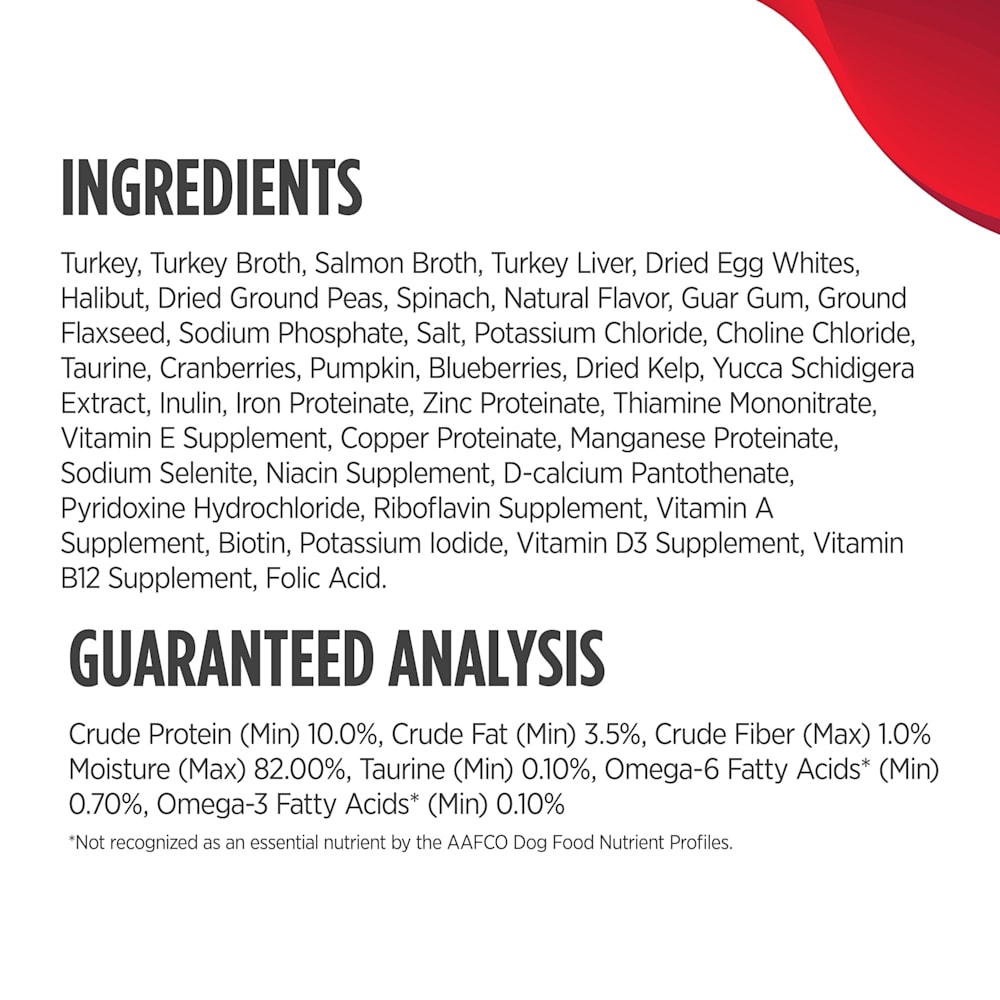 INGREDIENTS

Turkey, Turkey Broth, Salmon Broth, Turkey Liver, Dried Egg Whites, Halibut, Dried Ground Peas, Spinach, Natural Flavor, Guar Gum, Ground Flaxseed, Sodium Phosphate, Salt, Potassium Chloride, Choline Chloride, Taurine, Cranberries, Pumpkin, Blueberries, Dried Kelp, Yucca Schidigera Extract, Inulin, Iron Proteinate, Zinc Proteinate, Thiamine Mononitrate, Vitamin E Supplement, Copper Proteinate, Manganese Proteinate, Sodium Selenite, Niacin Supplement, D-calcium Pantothenate, Pyridoxine Hydrochloride, Riboflavin Supplement, Vitamin A Supplement, Biotin, Potassium Iodide, Vitamin D3 Supplement, Vitamin B12 Supplement, Folic Acid.

GUARANTEED ANALYSIS

Crude Protein (Min) 10.0%, Crude Fat (Min) 3.5%, Crude Fiber (Max) 1.0% Moisture (Max) 82.00%, Taurine (Min) 0.10%, Omega-6 Fatty Acids* (Min) 0.70%, Omega-3 Fatty Acids* (Min) 0.10%

*Not recognized as an essential nutrient by the AAFCO Dog Food Nutrient Profiles.